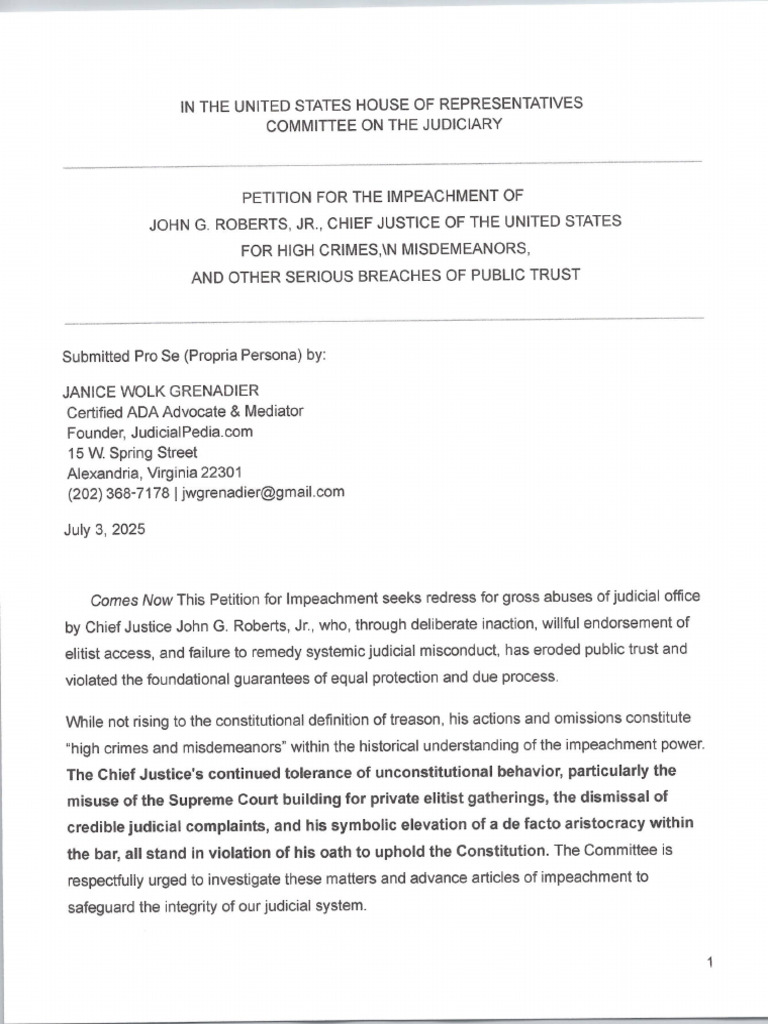 IN THE UNITED STATES HOUSE OF REPRESENTATIVES
COMMITTEE ON THE JUDICIARY

PETITION FOR THE IMPEACHMENT OF
JOHN G. ROBERTS, JR., CHIEF JUSTICE OF THE UNITED STATES
FOR HIGH CRIMES,\N MISDEMEANORS,
AND OTHER SERIOUS BREACHES OF PUBLIC TRUST

Submitted Pro Se (Propria Persona) by:

JANICE WOLK GRENADIER
Certified ADA Advocate & Mediator
Founder, JudicialPedia.com
15 W. Spring Street
Alexandria, Virginia 22301
(202) 368-7178 | jwgrenadier@gmail.com

July 3, 2025

Comes Now This Petition for Impeachment seeks redress for gross abuses of judicial office by Chief Justice John G. Roberts, Jr., who, through deliberate inaction, willful endorsement of elitist access, and failure to remedy systemic judicial misconduct, has eroded public trust and violated the foundational guarantees of equal protection and due process.

While not rising to the constitutional definition of treason, his actions and omissions constitute "high crimes and misdemeanors" within the historical understanding of the impeachment power. The Chief Justice's continued tolerance of unconstitutional behavior, particularly the misuse of the Supreme Court building for private elitist gatherings, the dismissal of credible judicial complaints, and his symbolic elevation of a de facto aristocracy within the bar, all stand in violation of his oath to uphold the Constitution. The Committee is respectfully urged to investigate these matters and advance articles of impeachment to safeguard the integrity of our judicial system.

1